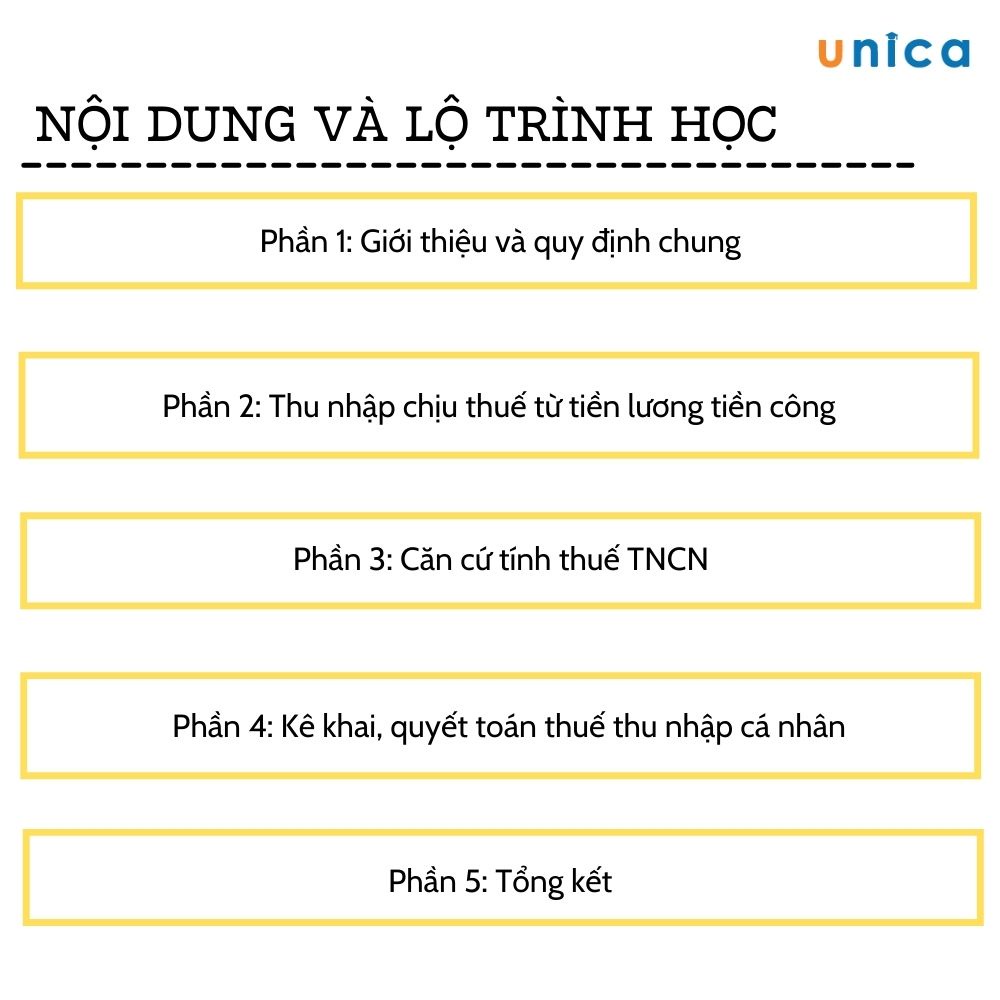 unica

NỘI DUNG VÀ LỘ TRÌNH HỌC

Phần 1: Giới thiệu và quy định chung

Phần 2: Thu nhập chịu thuế từ tiền lương tiền công

Phần 3: Căn cứ tính thuế TNCN

Phần 4: Kê khai, quyết toán thuế thu nhập cá nhân

Phần 5: Tổng kết